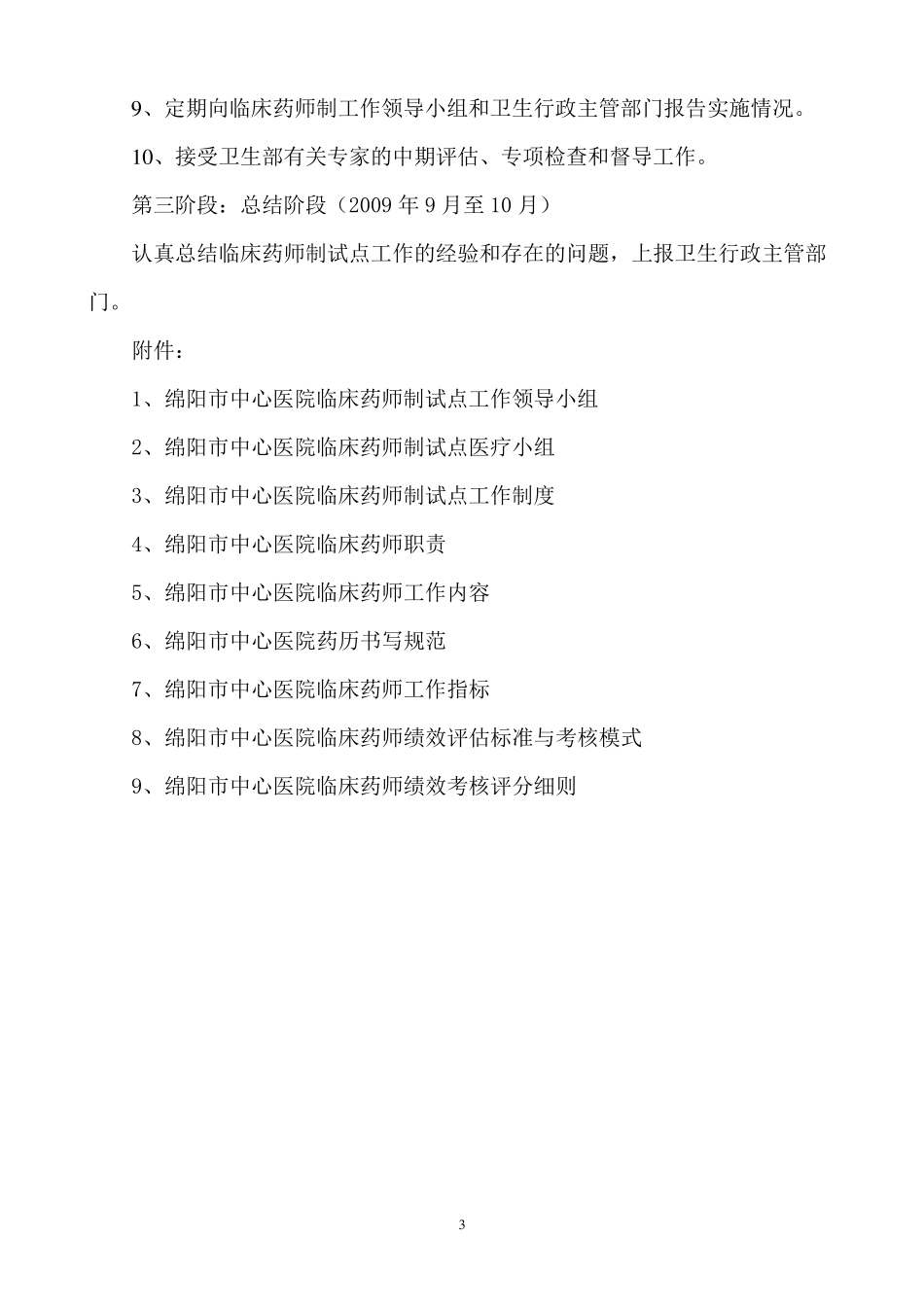 9、定期向临床药师制工作领导小组和卫生行政主管部门报告实施情况。

10、接受卫生部有关专家的中期评估、专项检查和督导工作。

第三阶段：总结阶段（2009 年 9 月至 10 月）

认真总结临床药师制试点工作的经验和存在的问题，上报卫生行政主管部门。

附件：

1、绵阳市中心医院临床药师制试点工作领导小组

2、绵阳市中心医院临床药师制试点医疗小组

3、绵阳市中心医院临床药师制试点工作制度

4、绵阳市中心医院临床药师职责

5、绵阳市中心医院临床药师工作内容

6、绵阳市中心医院药历书写规范

7、绵阳市中心医院临床药师工作指标

8、绵阳市中心医院临床药师绩效评估标准与考核模式

9、绵阳市中心医院临床药师绩效考核评分细则

3